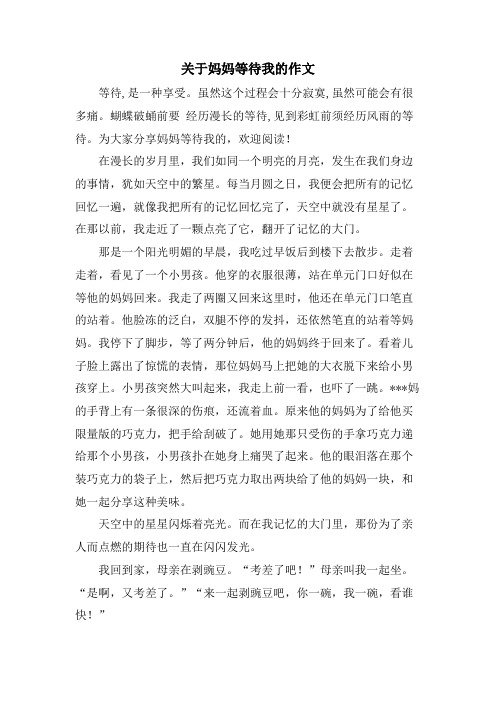 关于妈妈等待我的作文

等待,是一种享受。虽然这个过程会十分寂寞,虽然可能会有很多痛。蝴蝶破蛹前要 经历漫长的等待,见到彩虹前须经历风雨的等待。为大家分享妈妈等待我的，欢迎阅读！

在漫长的岁月里，我们如同一个明亮的月亮，发生在我们身边的事情，犹如天空中的繁星。每当月圆之日，我便会把所有的记忆回忆一遍，就像我把所有的记忆回忆完了，天空中就没有星星了。在那以前，我走近了一颗点亮了它，翻开了记忆的大门。

那是一个阳光明媚的早晨，我吃过早饭后到楼下去散步。走着走着，看见了一个小男孩。他穿的衣服很薄，站在单元门口好似在等他的妈妈回来。我走了两圈又回来这里时，他还在单元门口笔直的站着。他脸冻的泛白，双腿不停的发抖，还依然笔直的站着等妈妈。我停下了脚步，等了两分钟后，他的妈妈终于回来了。看着儿子脸上露出了惊慌的表情，那位妈妈马上把她的大衣脱下来给小男孩穿上。小男孩突然大叫起来，我走上前一看，也吓了一跳。***妈的手背上有一条很深的伤痕，还流着血。原来他的妈妈为了给他买限量版的巧克力，把手给刮破了。她用她那只受伤的手拿巧克力递给那个小男孩，小男孩扑在她身上痛哭了起来。他的眼泪落在那个装巧克力的袋子上，然后把巧克力取出两块给了他的妈妈一块，和她一起分享这种美味。

天空中的星星闪烁着亮光。而在我记忆的大门里，那份为了亲人而点燃的期待也一直在闪闪发光。

我回到家，母亲在剥豌豆。“考差了吧！”母亲叫我一起坐。“是啊，又考差了。”“来一起剥豌豆吧，你一碗，我一碗，看谁快！”